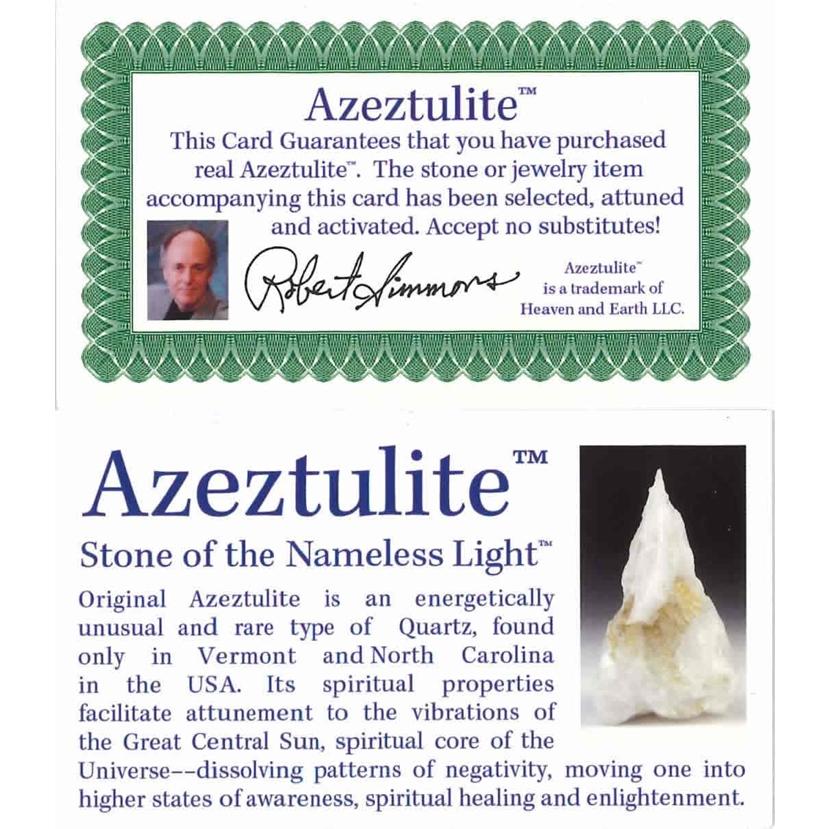 Azeztulite™

This Card Guarantees that you have purchased real Azeztulite™. The stone or jewelry item accompanying this card has been selected, attuned and activated. Accept no substitutes!

Robert Simmons

Azeztulite™ is a trademark of Heaven and Earth LLC.

Azeztulite™

Stone of the Nameless Light™

Original Azeztulite is an energetically unusual and rare type of Quartz, found only in Vermont and North Carolina in the USA. Its spiritual properties facilitate attunement to the vibrations of the Great Central Sun, spiritual core of the Universe--dissolving patterns of negativity, moving one into higher states of awareness, spiritual healing and enlightenment.